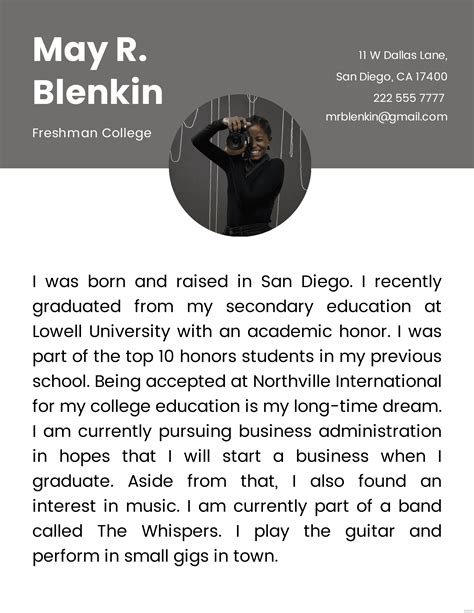 May R. Blenkin

Freshman College

11 W Dallas Lane,
San Diego, CA 17400
222 555 7777
mrblenkin@gmail.com

I was born and raised in San Diego. I recently graduated from my secondary education at Lowell University with an academic honor. I was part of the top 10 honors students in my previous school. Being accepted at Northville International for my college education is my long-time dream. I am currently pursuing business administration in hopes that I will start a business when I graduate. Aside from that, I also found an interest in music. I am currently part of a band called The Whispers. I play the guitar and perform in small gigs in town.